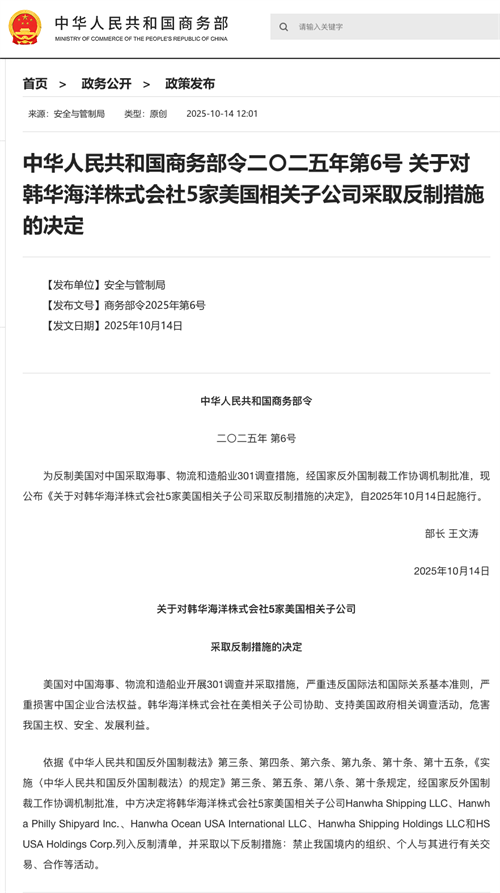 中华人民共和国商务部
MINISTRY OF COMMERCE OF THE PEOPLE'S REPUBLIC OF CHINA

请输入关键字

首页 > 政务公开 > 政策发布

来源：安全与管制局 类型：原创 2025-10-14 12:01

中华人民共和国商务部令二〇二五年第6号 关于对韩华海洋株式会社5家美国相关子公司采取反制措施的决定

【发布单位】安全与管制局
【发布文号】商务部令2025年第6号
【发文日期】2025年10月14日

中华人民共和国商务部令

二〇二五年 第6号

为反制美国对中国采取海事、物流和造船业301调查措施，经国家反外国制裁工作协调机制批准，现公布《关于对韩华海洋株式会社5家美国相关子公司采取反制措施的决定》，自2025年10月14日起施行。

部长 王文涛

2025年10月14日

关于对韩华海洋株式会社5家美国相关子公司

采取反制措施的决定

美国对中国海事、物流和造船业开展301调查并采取措施，严重违反国际法和国际关系基本准则，严重损害中国企业合法权益。韩华海洋株式会社在美相关子公司协助、支持美国政府相关调查活动，危害我国主权、安全、发展利益。

依据《中华人民共和国反外国制裁法》第三条、第四条、第六条、第九条、第十条、第十五条，《实施〈中华人民共和国反外国制裁法〉的规定》第三条、第五条、第八条、第十条规定，经国家反外国制裁工作协调机制批准，中方决定将韩华海洋株式会社5家美国相关子公司Hanwha Shipping LLC、Hanwha Philly Shipyard Inc.、Hanwha Ocean USA International LLC、Hanwha Shipping Holdings LLC和HS USA Holdings Corp.列入反制清单，并采取以下反制措施：禁止我国境内的组织、个人与其进行有关交易、合作等活动。